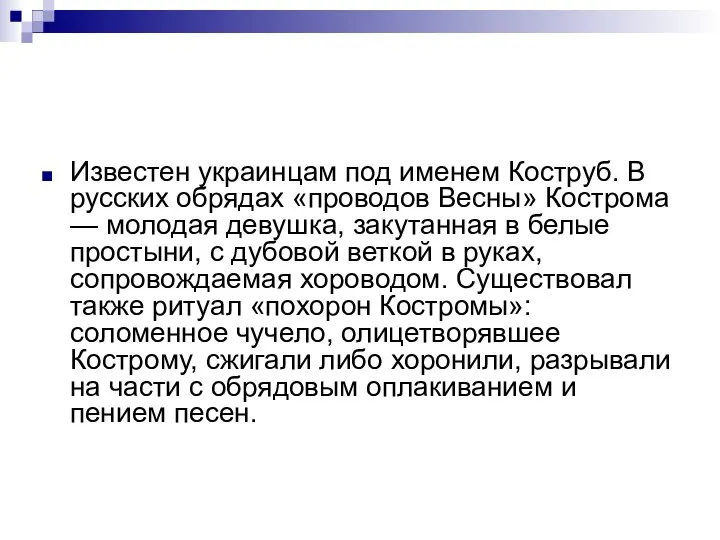 Известен украинцам под именем Коструб. В русских обрядах «проводов Весны» Кострома — молодая девушка, закутанная в белые простыни, с дубовой веткой в руках, сопровождаемая хороводом. Существовал также ритуал «похорон Костромы»: соломенное чучело, олицетворявшее Кострому, сжигали либо хоронили, разрывали на части с обрядовым оплакиванием и пением песен.